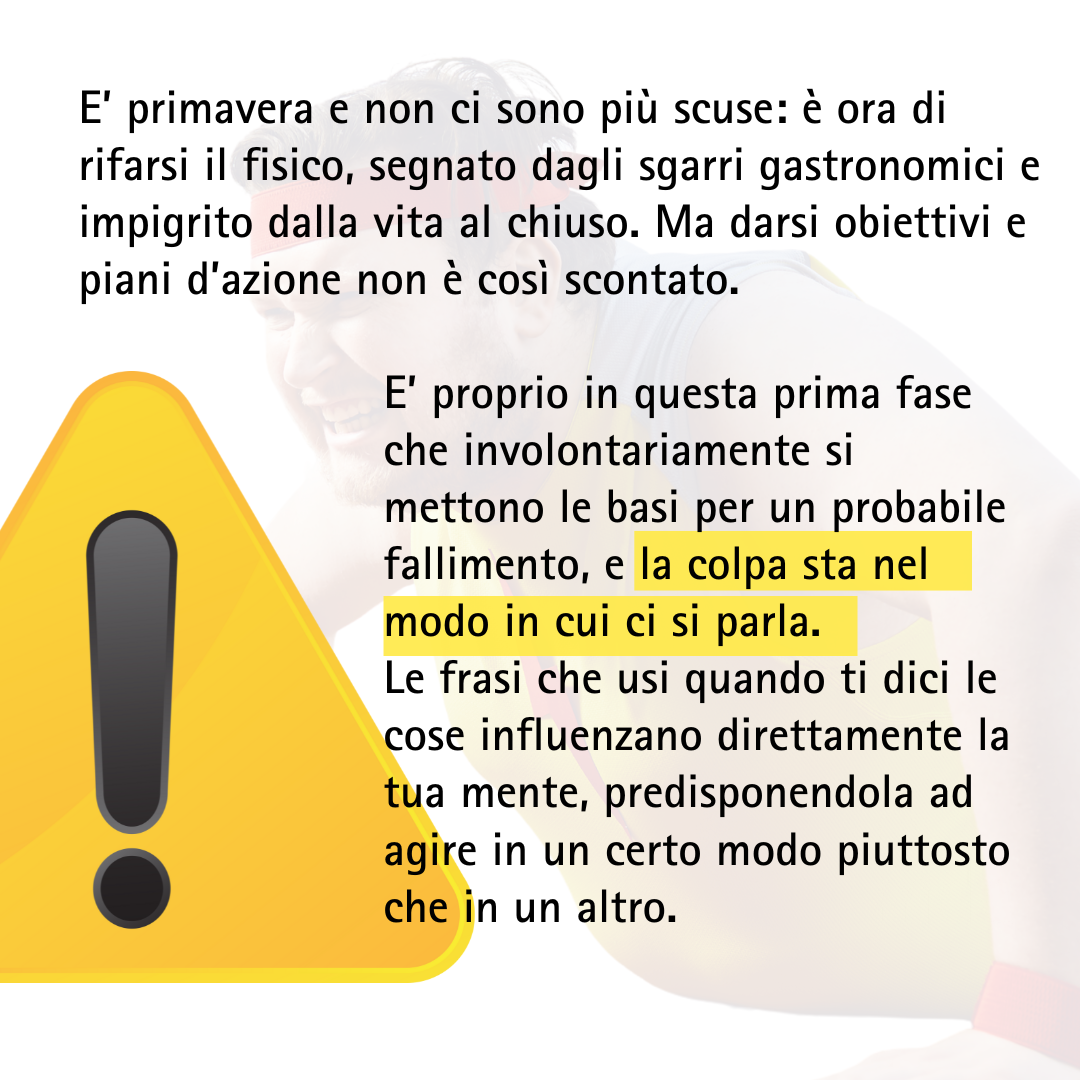 E' primavera e non ci sono più scuse: è ora di rifarsi il fisico, segnato dagli sgarri gastronomici e impigrito dalla vita al chiuso. Ma darsi obiettivi e piani d'azione non è così scontato.

E' proprio in questa prima fase che involontariamente si mettono le basi per un probabile fallimento, e la colpa sta nel modo in cui ci si parla.
Le frasi che usi quando ti dici le cose influenzano direttamente la tua mente, predisponendola ad agire in un certo modo piuttosto che in un altro.